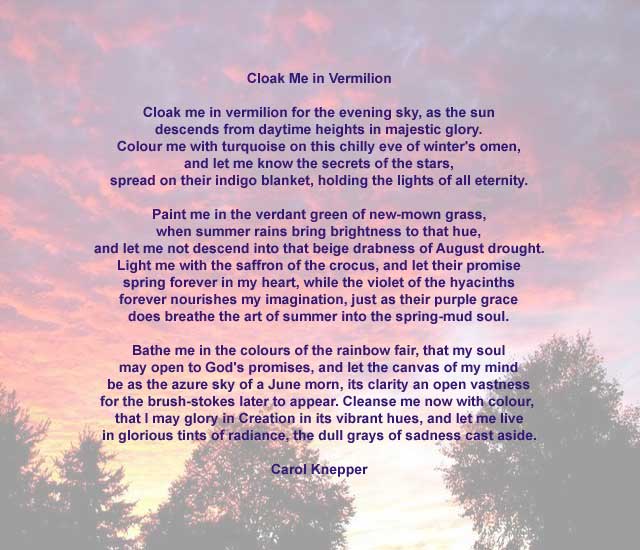 Cloak Me in Vermilion

Cloak me in vermilion for the evening sky, as the sun
descends from daytime heights in majestic glory.
Colour me with turquoise on this chilly eve of winter's omen,
and let me know the secrets of the stars,
spread on their indigo blanket, holding the lights of all eternity.

Paint me in the verdant green of new-mown grass,
when summer rains bring brightness to that hue,
and let me not descend into that beige drabness of August drought.
Light me with the saffron of the crocus, and let their promise
spring forever in my heart, while the violet of the hyacinths
forever nourishes my imagination, just as their purple grace
does breathe the art of summer into the spring-mud soul.

Bathe me in the colours of the rainbow fair, that my soul
may open to God's promises, and let the canvas of my mind
be as the azure sky of a June morn, its clarity an open vastness
for the brush-stokes later to appear. Cleanse me now with colour,
that I may glory in Creation in its vibrant hues, and let me live
in glorious tints of radiance, the dull grays of sadness cast aside.

Carol Knepper